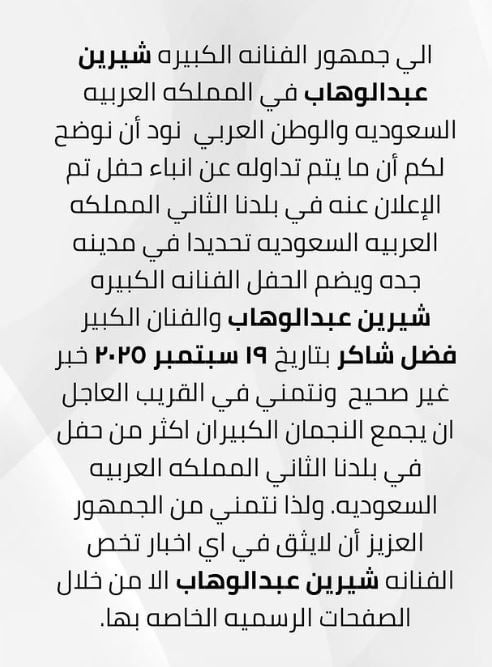 الي جمهور الفنانه الكبيره شيرين عبدالوهاب في المملكه العربيه السعوديه والوطن العربي نود أن نوضح لكم أن ما يتم تداوله عن انباء حفل تم الإعلان عنه في بلدنا الثاني المملكه العربيه السعوديه تحديدا في مدينه جده ويضم الحفل الفنانه الكبيره شيرين عبدالوهاب والفنان الكبير فضل شاكر بتاريخ ١٩ سبتمبر ٢٠٢٥ خبر غير صحيح ونتمني في القريب العاجل ان يجمع النجمان الكبيران اكثر من حفل في بلدنا الثاني المملكه العربيه السعوديه. ولذا نتمني من الجمهور العزيز أن لايثق في اي اخبار تخص الفنانه شيرين عبدالوهاب الا من خلال الصفحات الرسميه الخاصه بها.